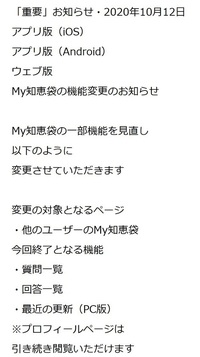 「重要」お知らせ・2020年10月12日
アプリ版（iOS）
アプリ版（Android）
ウェブ版
My知恵袋の機能変更のお知らせ

My知恵袋の一部機能を見直し
以下のように
変更させていただきます

変更の対象となるページ
・他のユーザーのMy知恵袋
今回終了となる機能
・質問一覧
・回答一覧
・最近の更新（PC版）
※プロフィールページは
引き続き閲覧いただけます